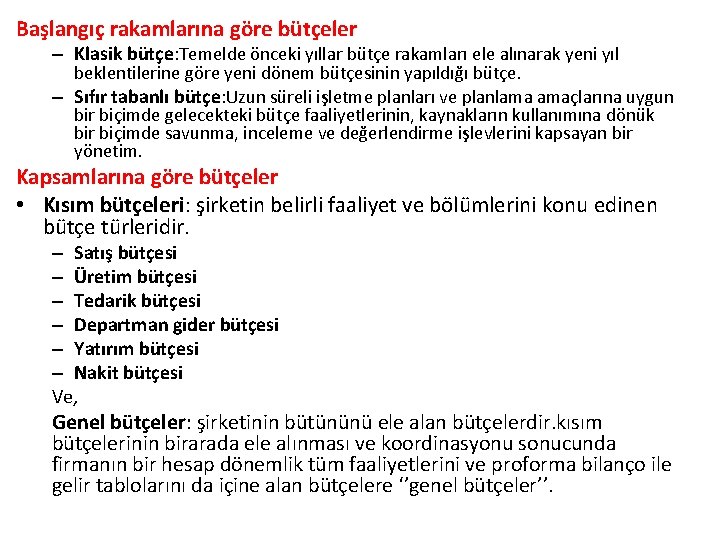 Başlangıç rakamlarına göre bütçeler

– Klasik bütçe:Temelde önceki yıllar bütçe rakamları ele alınarak yeni yıl beklentilerine göre yeni dönem bütçesinin yapıldığı bütçe.
– Sıfır tabanlı bütçe:Uzun süreli işletme planları ve planlama amaçlarına uygun bir biçimde gelecekteki bütçe faaliyetlerinin, kaynakların kullanımına dönük bir biçimde savunma, inceleme ve değerlendirme işlevlerini kapsayan bir yönetim.

Kapsamlarına göre bütçeler

• Kısım bütçeleri: şirketin belirli faaliyet ve bölümlerini konu edinen bütçe türleridir.
– Satış bütçesi
– Üretim bütçesi
– Tedarik bütçesi
– Departman gider bütçesi
– Yatırım bütçesi
– Nakit bütçesi

Ve,

Genel bütçeler: şirketinin bütününü ele alan bütçelerdir.kısım bütçelerinin birarada ele alınması ve koordinasyonu sonucunda firmanın bir hesap dönemlik tüm faaliyetlerini ve proforma bilanço ile gelir tablolarını da içine alan bütçelere ‘’genel bütçeler’’.